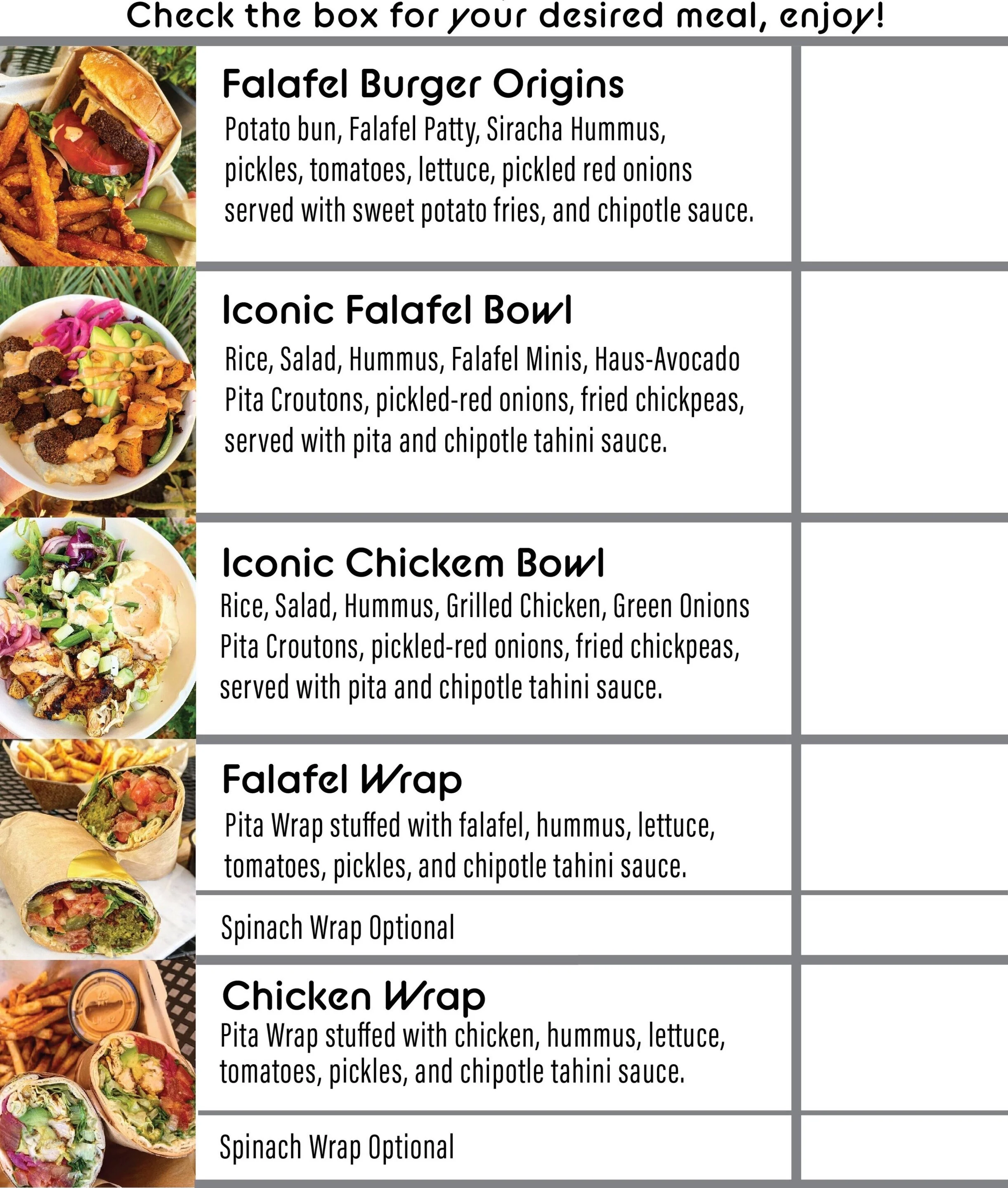 Check the box for your desired meal, enjoy!

Falafel Burger Origins
Potato bun, Falafel Patty, Siracha Hummus, pickles, tomatoes, lettuce, pickled red onions served with sweet potato fries, and chipotle sauce.

Iconic Falafel Bowl
Rice, Salad, Hummus, Falafel Minis, Haus-Avocado Pita Croutons, pickled-red onions, fried chickpeas, served with pita and chipotle tahini sauce.

Iconic Chickem Bowl
Rice, Salad, Hummus, Grilled Chicken, Green Onions Pita Croutons, pickled-red onions, fried chickpeas, served with pita and chipotle tahini sauce.

Falafel Wrap
Pita Wrap stuffed with falafel, hummus, lettuce, tomatoes, pickles, and chipotle tahini sauce.

Spinach Wrap Optional

Chicken Wrap
Pita Wrap stuffed with chicken, hummus, lettuce, tomatoes, pickles, and chipotle tahini sauce.

Spinach Wrap Optional